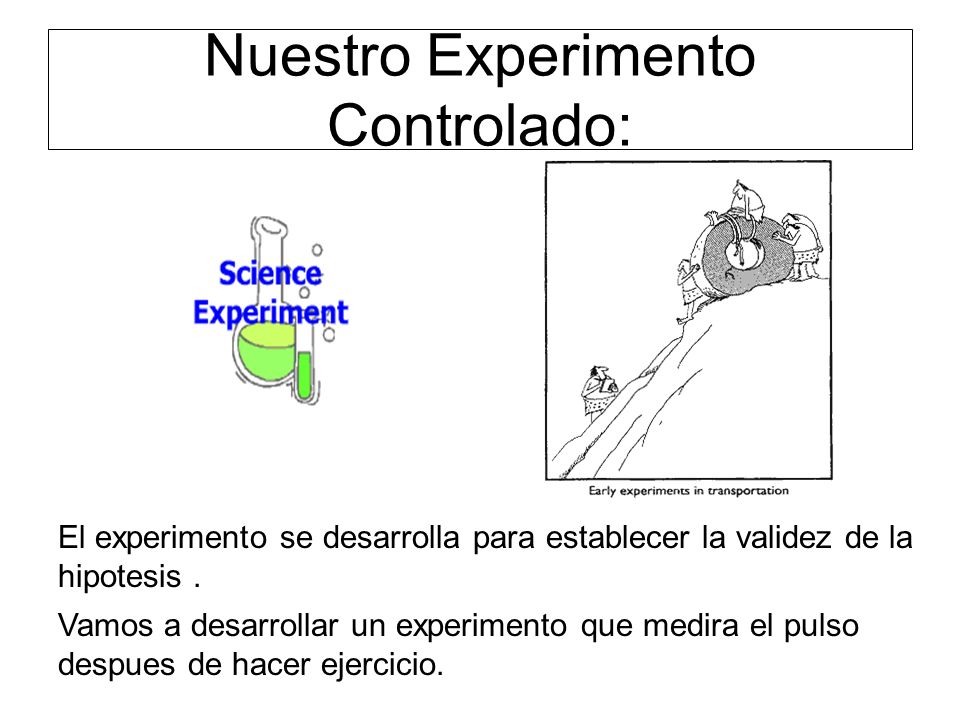 Nuestro Experimento Controlado:

Science Experiment

Early experiments in transportation

El experimento se desarrolla para establecer la validez de la hipotesis .

Vamos a desarrollar un experimento que medira el pulso despues de hacer ejercicio.